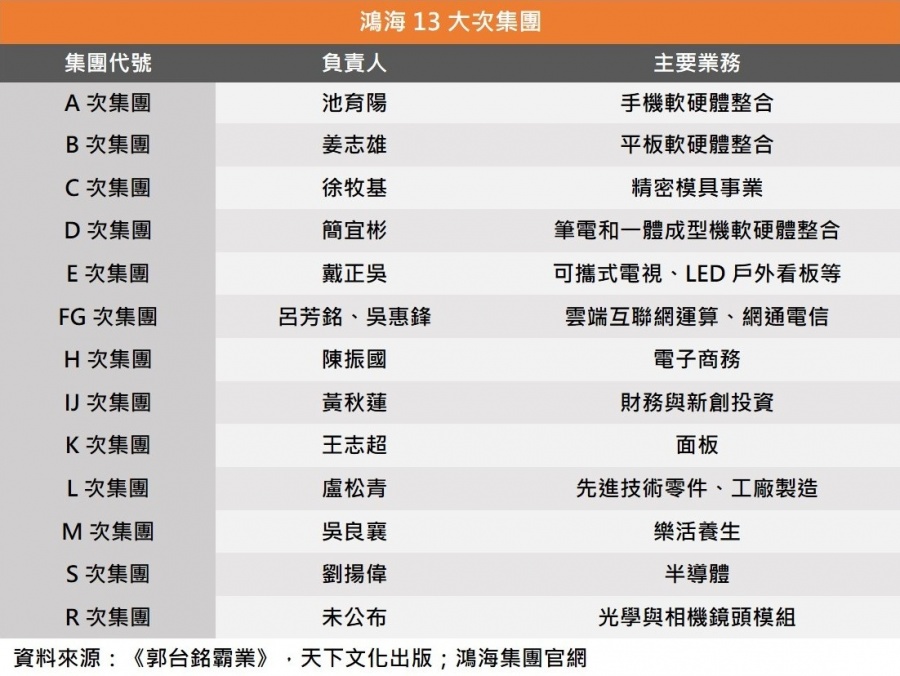 鴻海 13 大次集團

| 集團代號 | 負責人 | 主要業務 |
|---|---|---|
| A 次集團 | 池育陽 | 手機軟硬體整合 |
| B 次集團 | 姜志雄 | 平板軟硬體整合 |
| C 次集團 | 徐牧基 | 精密模具事業 |
| D 次集團 | 簡宜彬 | 筆電和一體成型機軟硬體整合 |
| E 次集團 | 戴正吳 | 可攜式電視、LED 戶外看板等 |
| FG 次集團 | 呂芳銘、吳惠鋒 | 雲端互聯網運算、網通電信 |
| H 次集團 | 陳振國 | 電子商務 |
| IJ 次集團 | 黃秋蓮 | 財務與新創投資 |
| K 次集團 | 王志超 | 面板 |
| L 次集團 | 盧松青 | 先進技術零件、工廠製造 |
| M 次集團 | 吳良襄 | 樂活養生 |
| S 次集團 | 劉揚偉 | 半導體 |
| R 次集團 | 未公布 | 光學與相機鏡頭模組 |

資料來源：《郭台銘霸業》，天下文化出版；鴻海集團官網